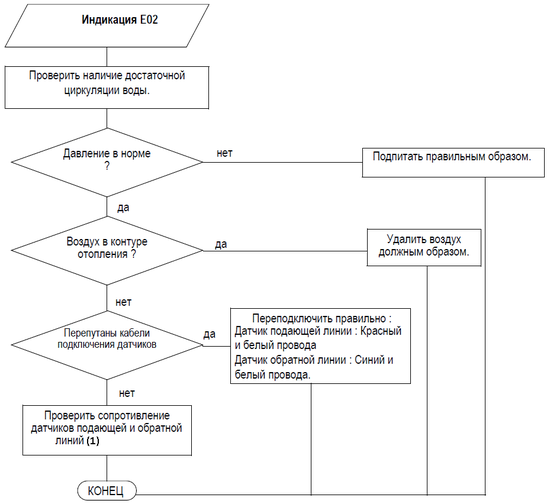 Индикация E02

Проверить наличие достаточной циркуляции воды.

Давление в норме ?

нет

Подпитать правильным образом.

да

Воздух в контуре отопления ?

да

Удалить воздух должным образом.

нет

Перепутаны кабели подключения датчиков

да

Переподключить правильно :
Датчик подающей линии : Красный и белый провода
Датчик обратной линии : Синий и белый провода.

нет

Проверить сопротивление датчиков подающей и обратной линий (1)

КОНЕЦ